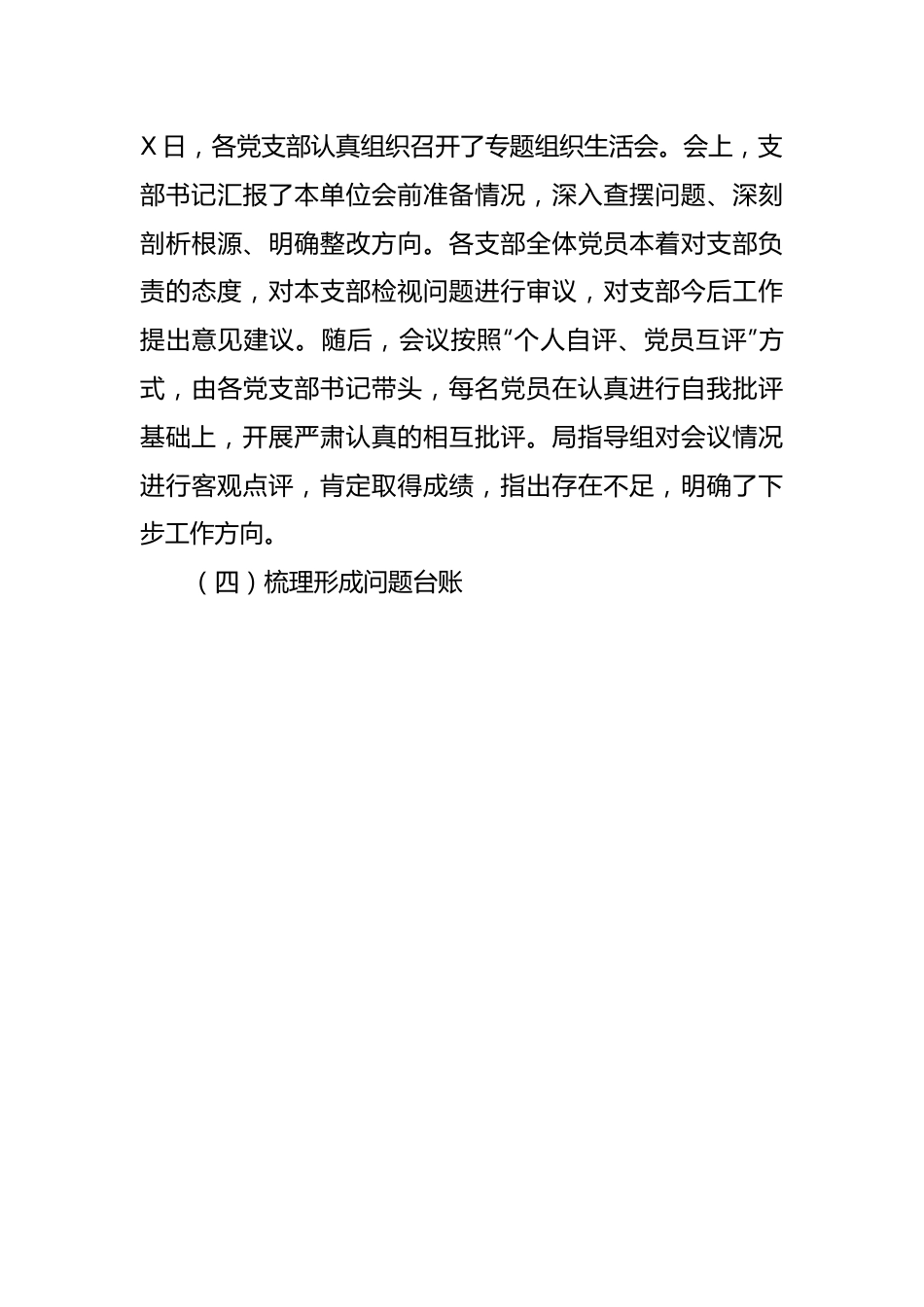 X日，各党支部认真组织召开了专题组织生活会。会上，支部书记汇报了本单位会前准备情况，深入查摆问题、深刻剖析根源、明确整改方向。各支部全体党员本着对支部负责的态度，对本支部检视问题进行审议，对支部今后工作提出意见建议。随后，会议按照“个人自评、党员互评”方式，由各党支部书记带头，每名党员在认真进行自我批评基础上，开展严肃认真的相互批评。局指导组对会议情况进行客观点评，肯定取得成绩，指出存在不足，明确了下步工作方向。

（四）梳理形成问题台账